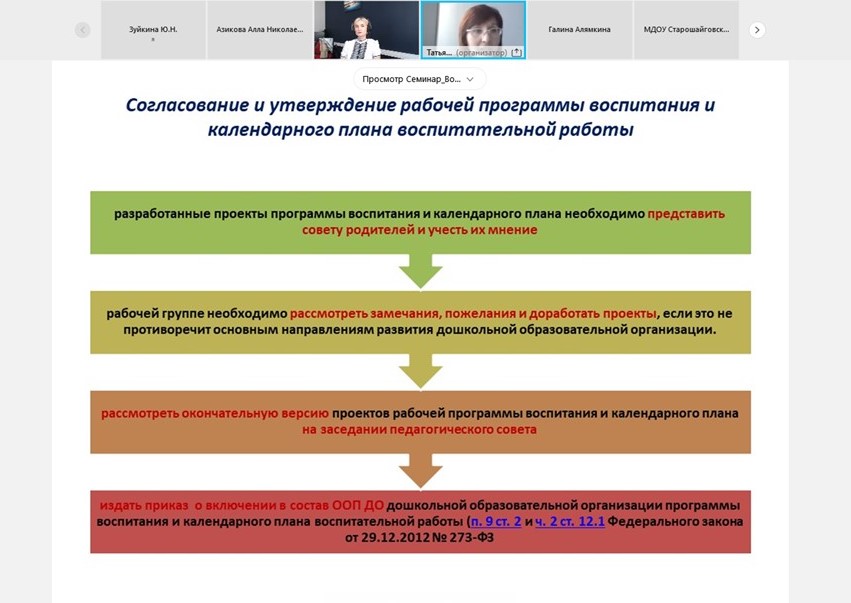 Зуйкина Ю.Н.
я

Азикова Алла Николае...

Татья... (организатор)

Галина Алямкина

МДОУ Старошайговск...

Просмотр Семинар_Во...

Согласование и утверждение рабочей программы воспитания и календарного плана воспитательной работы

разработанные проекты программы воспитания и календарного плана необходимо представить совету родителей и учесть их мнение

рабочей группе необходимо рассмотреть замечания, пожелания и доработать проекты, если это не противоречит основным направлениям развития дошкольной образовательной организации.

рассмотреть окончательную версию проектов рабочей программы воспитания и календарного плана на заседании педагогического совета

издать приказ о включении в состав ООП ДО дошкольной образовательной организации программы воспитания и календарного плана воспитательной работы (п. 9 ст. 2 и ч. 2 ст. 12.1 Федерального закона от 29.12.2012 № 273-ФЗ